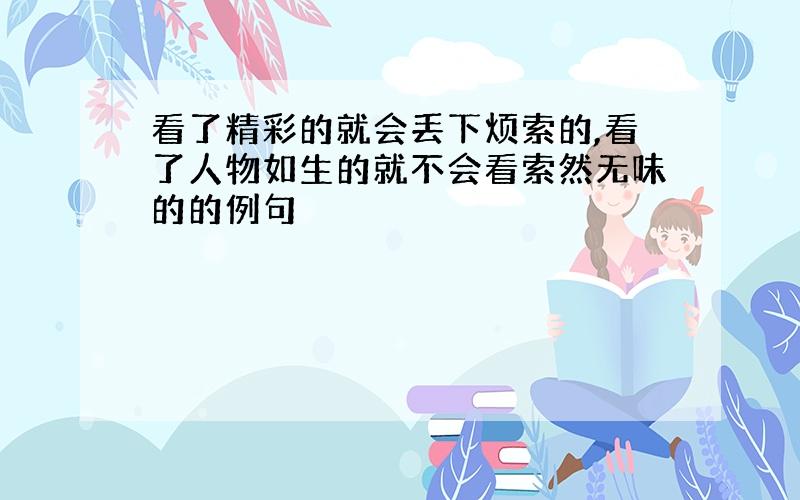 看了精彩的就会丢下烦索的,看了人物如生的就不会看索然无味的的例句